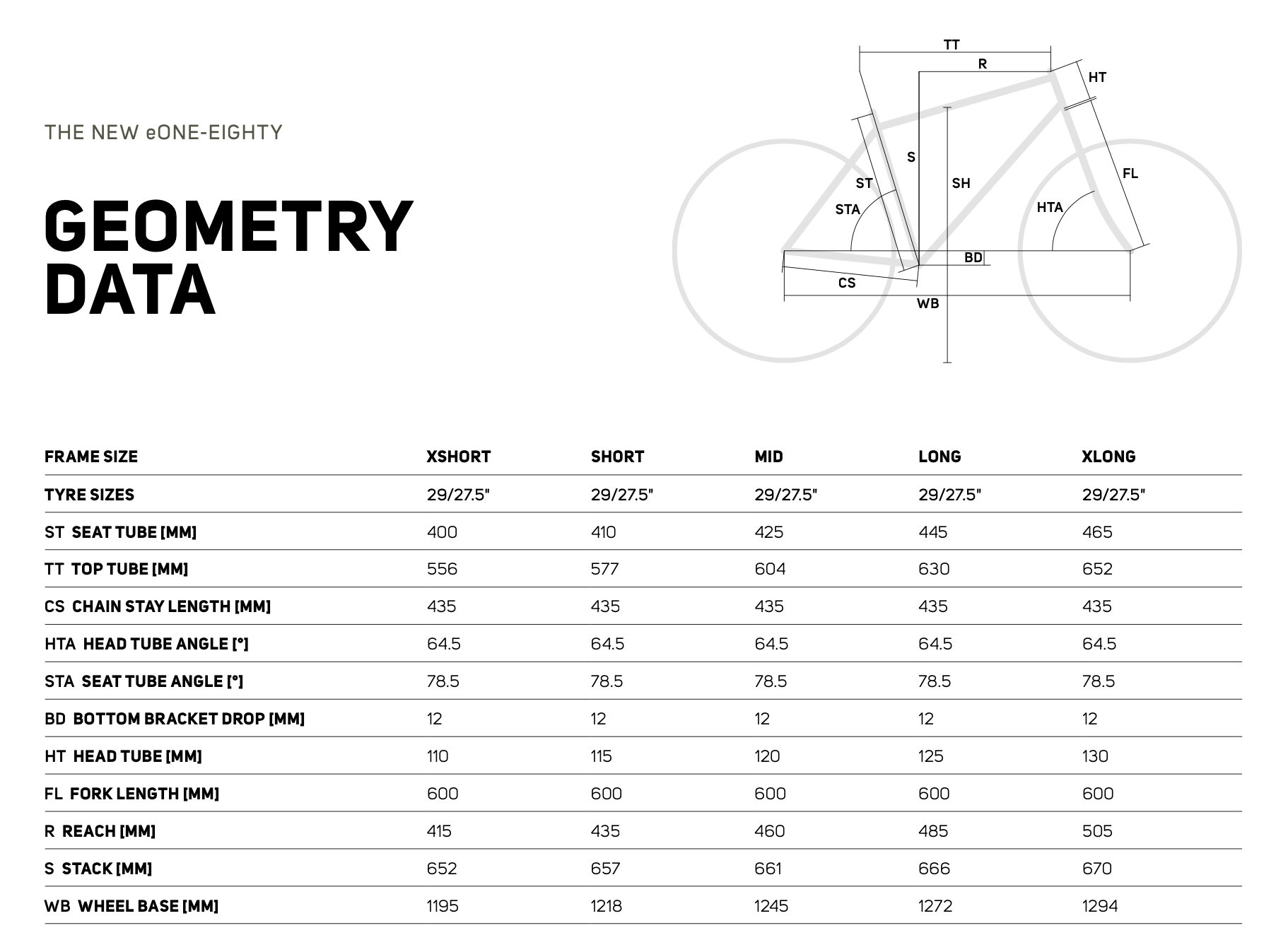 THE NEW eONE-EIGHTY

GEOMETRY DATA

TT
R
HT
S
ST
SH
FL
STA
HTA
BD
CS
WB

| FRAME SIZE | XSHORT | SHORT | MID | LONG | XLONG |
|---|---|---|---|---|---|
| TYRE SIZES | 29/27.5" | 29/27.5" | 29/27.5" | 29/27.5" | 29/27.5" |
| ST SEAT TUBE [MM] | 400 | 410 | 425 | 445 | 465 |
| TT TOP TUBE [MM] | 556 | 577 | 604 | 630 | 652 |
| CS CHAIN STAY LENGTH [MM] | 435 | 435 | 435 | 435 | 435 |
| HTA HEAD TUBE ANGLE [°] | 64.5 | 64.5 | 64.5 | 64.5 | 64.5 |
| STA SEAT TUBE ANGLE [°] | 78.5 | 78.5 | 78.5 | 78.5 | 78.5 |
| BD BOTTOM BRACKET DROP [MM] | 12 | 12 | 12 | 12 | 12 |
| HT HEAD TUBE [MM] | 110 | 115 | 120 | 125 | 130 |
| FL FORK LENGTH [MM] | 600 | 600 | 600 | 600 | 600 |
| R REACH [MM] | 415 | 435 | 460 | 485 | 505 |
| S STACK [MM] | 652 | 657 | 661 | 666 | 670 |
| WB WHEEL BASE [MM] | 1195 | 1218 | 1245 | 1272 | 1294 |